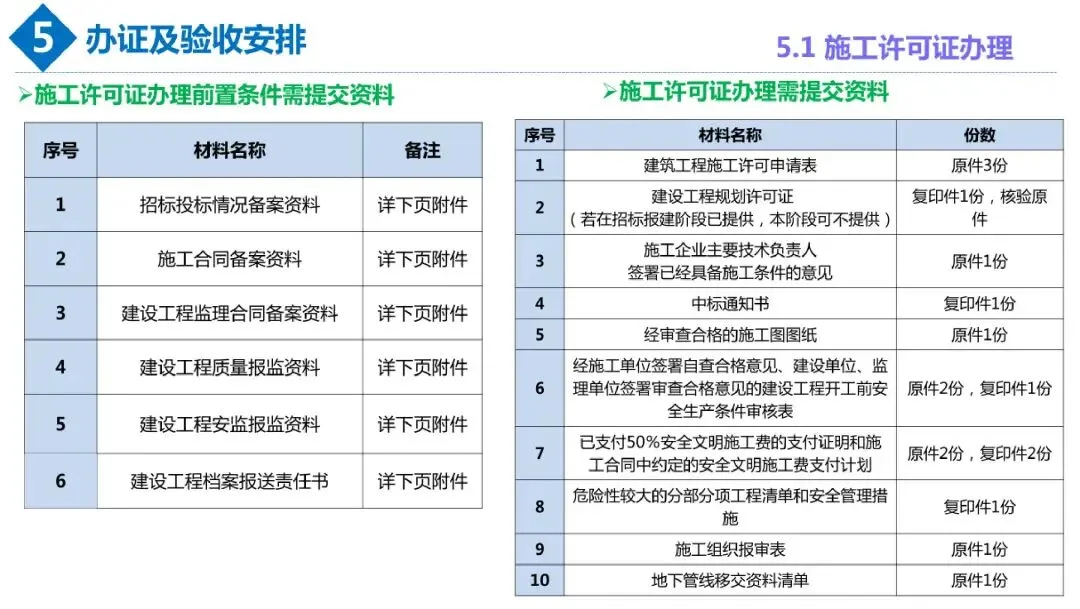 5 办证及验收安排

5.1 施工许可证办理

➢施工许可证办理前置条件需提交资料

| 序号 | 材料名称 | 备注 |
|---|---|---|
| 1 | 招标投标情况备案资料 | 详下页附件 |
| 2 | 施工合同备案资料 | 详下页附件 |
| 3 | 建设工程监理合同备案资料 | 详下页附件 |
| 4 | 建设工程质量报监资料 | 详下页附件 |
| 5 | 建设工程安监报监资料 | 详下页附件 |
| 6 | 建设工程档案报送责任书 | 详下页附件 |

➢施工许可证办理需提交资料

| 序号 | 材料名称 | 份数 |
|---|---|---|
| 1 | 建筑工程施工许可申请表 | 原件3份 |
| 2 | 建设工程规划许可证（若在招标报建阶段已提供，本阶段可不提供） | 复印件1份，核验原件 |
| 3 | 施工企业主要技术负责人签署已经具备施工条件的意见 | 原件1份 |
| 4 | 中标通知书 | 复印件1份 |
| 5 | 经审查合格的施工图图纸 | 原件1份 |
| 6 | 经施工单位签署自查合格意见、建设单位、监理单位签署审查合格意见的建设工程开工前安全生产条件审核表 | 原件2份，复印件1份 |
| 7 | 已支付50%安全文明施工费的支付证明和施工合同中约定的安全文明施工费支付计划 | 原件2份，复印件2份 |
| 8 | 危险性较大的分部分项工程清单和安全管理措施 | 复印件1份 |
| 9 | 施工组织报审表 | 原件1份 |
| 10 | 地下管线移交资料清单 | 原件1份 |